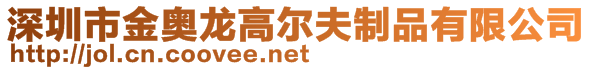 深圳市金奥龙高尔夫制品有限公司
http://jol.cn.coovee.net